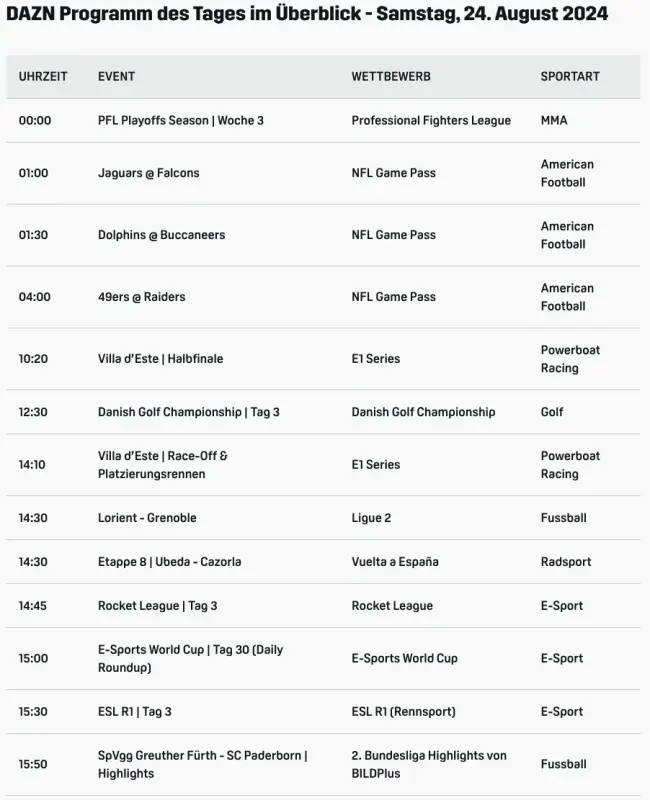 DAZN Programm des Tages im Überblick - Samstag, 24. August 2024

| UHRZEIT | EVENT | WETTBEWERB | SPORTART |
|---|---|---|---|
| 00:00 | PFL Playoffs Season \| Woche 3 | Professional Fighters League | MMA |
| 01:00 | Jaguars @ Falcons | NFL Game Pass | American Football |
| 01:30 | Dolphins @ Buccaneers | NFL Game Pass | American Football |
| 04:00 | 49ers @ Raiders | NFL Game Pass | American Football |
| 10:20 | Villa d'Este \| Halbfinale | E1 Series | Powerboat Racing |
| 12:30 | Danish Golf Championship \| Tag 3 | Danish Golf Championship | Golf |
| 14:10 | Villa d'Este \| Race-Off & Platzierungsrennen | E1 Series | Powerboat Racing |
| 14:30 | Lorient - Grenoble | Ligue 2 | Fussball |
| 14:30 | Etappe 8 \| Ubeda - Cazorla | Vuelta a España | Radsport |
| 14:45 | Rocket League \| Tag 3 | Rocket League | E-Sport |
| 15:00 | E-Sports World Cup \| Tag 30 (Daily Roundup) | E-Sports World Cup | E-Sport |
| 15:30 | ESL R1 \| Tag 3 | ESL R1 (Rennsport) | E-Sport |
| 15:50 | SpVgg Greuther Fürth - SC Paderborn \| Highlights | 2. Bundesliga Highlights von BILDPlus | Fussball |